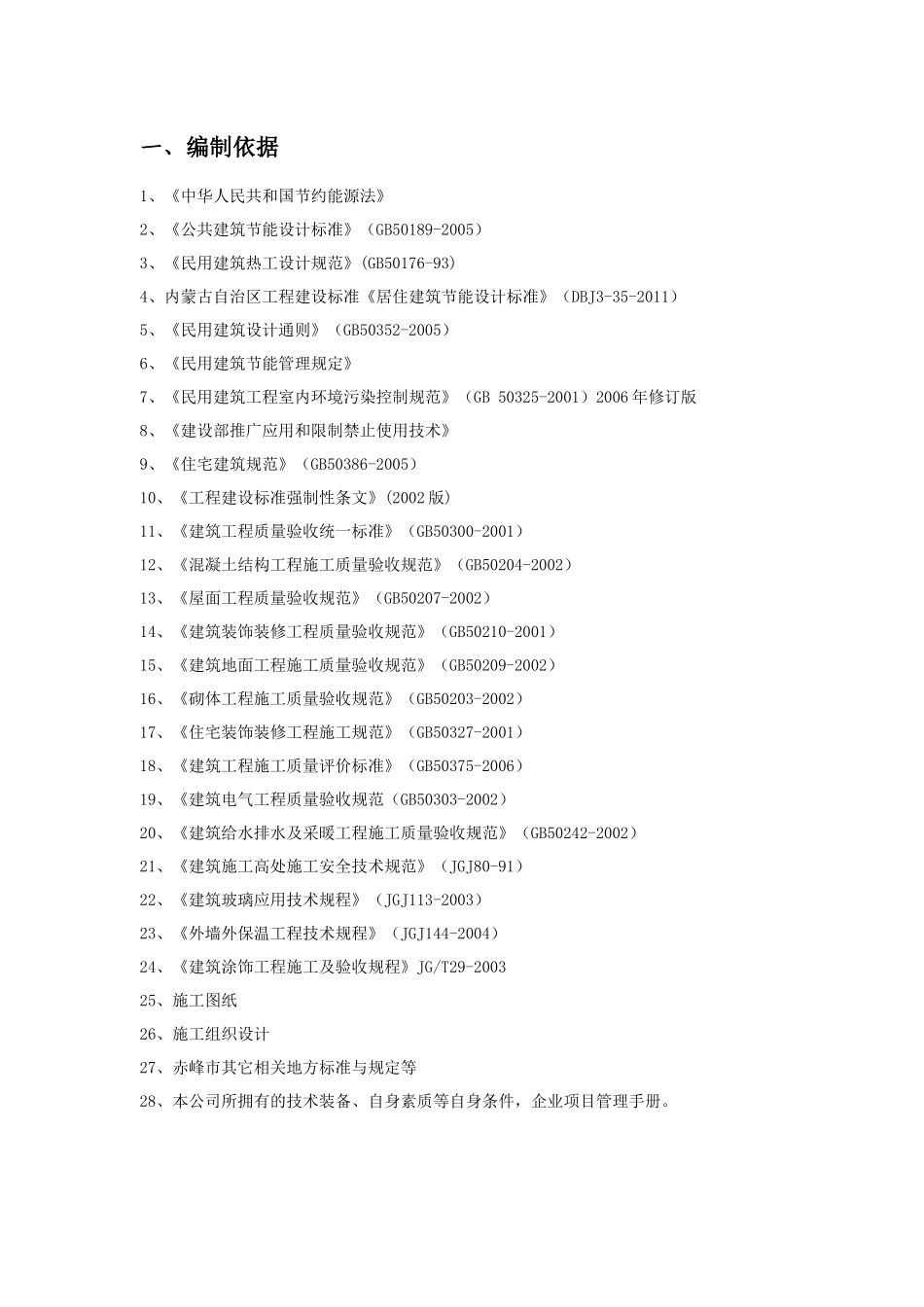 一、编制依据

1、《中华人民共和国节约能源法》

2、《公共建筑节能设计标准》（GB50189-2005）

3、《民用建筑热工设计规范》(GB50176-93)

4、内蒙古自治区工程建设标准《居住建筑节能设计标准》（DBJ3-35-2011）

5、《民用建筑设计通则》（GB50352-2005）

6、《民用建筑节能管理规定》

7、《民用建筑工程室内环境污染控制规范》（GB 50325-2001）2006年修订版

8、《建设部推广应用和限制禁止使用技术》

9、《住宅建筑规范》（GB50386-2005）

10、《工程建设标准强制性条文》(2002版)

11、《建筑工程质量验收统一标准》（GB50300-2001）

12、《混凝土结构工程施工质量验收规范》（GB50204-2002）

13、《屋面工程质量验收规范》（GB50207-2002）

14、《建筑装饰装修工程质量验收规范》（GB50210-2001）

15、《建筑地面工程施工质量验收规范》（GB50209-2002）

16、《砌体工程施工质量验收规范》（GB50203-2002）

17、《住宅装饰装修工程施工规范》（GB50327-2001）

18、《建筑工程施工质量评价标准》（GB50375-2006）

19、《建筑电气工程质量验收规范（GB50303-2002）

20、《建筑给水排水及采暖工程施工质量验收规范》（GB50242-2002）

21、《建筑施工高处施工安全技术规范》（JGJ80-91）

22、《建筑玻璃应用技术规程》（JGJ113-2003）

23、《外墙外保温工程技术规程》（JGJ144-2004）

24、《建筑涂饰工程施工及验收规程》JG/T29-2003

25、施工图纸

26、施工组织设计

27、赤峰市其它相关地方标准与规定等

28、本公司所拥有的技术装备、自身素质等自身条件，企业项目管理手册。